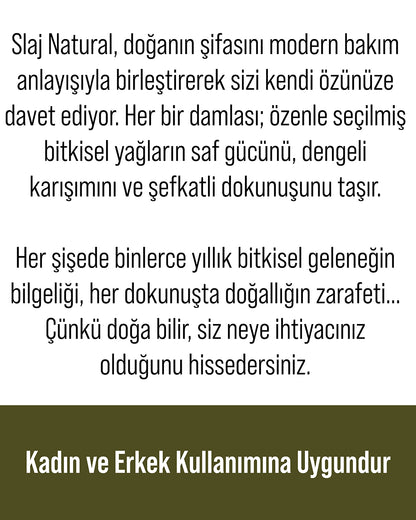 Slaj Natural, doğanın şifasını modern bakım anlayışıyla birleştirerek sizi kendi özünüze davet ediyor. Her bir damlası; özenle seçilmiş bitkisel yağların saf gücünü, dengeli karışımını ve şefkatli dokunuşunu taşır.

Her şişede binlerce yıllık bitkisel geleneğin bilgeliği, her dokunuşta doğallığın zarafeti... Çünkü doğa bilir, siz neye ihtiyacınız olduğunu hissedersiniz.

Kadın ve Erkek Kullanımına Uygundur